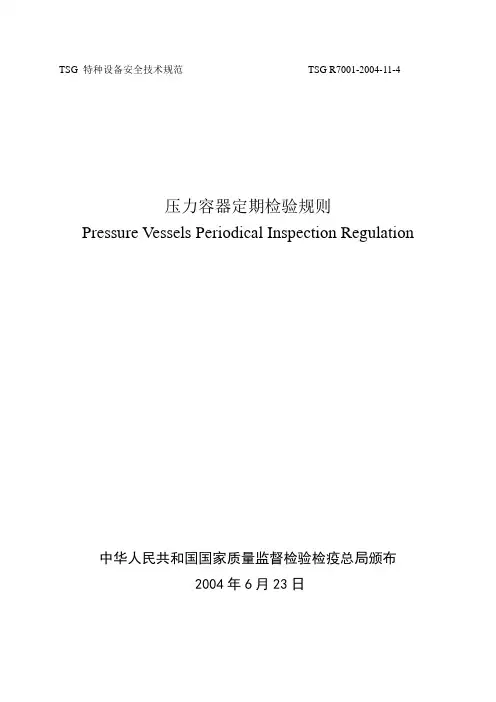 TSG 特种设备安全技术规范

TSG R7001-2004-11-4

压力容器定期检验规则
Pressure Vessels Periodical Inspection Regulation

中华人民共和国国家质量监督检验检疫总局颁布
2004 年 6 月 23 日